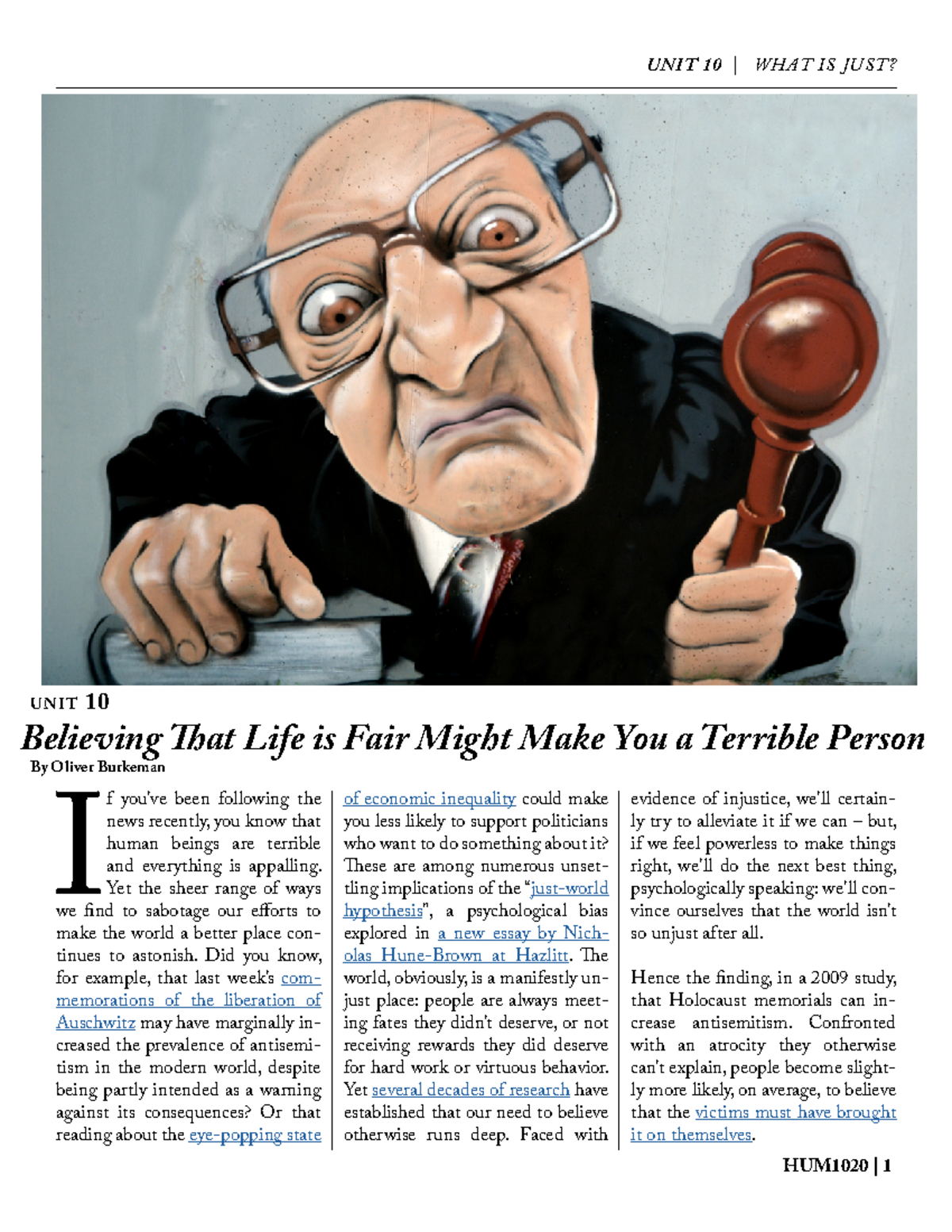 UNIT 10 | WHAT IS JUST?

UNIT 10

Believing That Life is Fair Might Make You a Terrible Person

By Oliver Burkeman

If you've been following the news recently, you know that human beings are terrible and everything is appalling. Yet the sheer range of ways we find to sabotage our efforts to make the world a better place continues to astonish. Did you know, for example, that last week's commemorations of the liberation of Auschwitz may have marginally increased the prevalence of antisemitism in the modern world, despite being partly intended as a warning against its consequences? Or that reading about the eye-popping state of economic inequality could make you less likely to support politicians who want to do something about it? These are among numerous unsettling implications of the "just-world hypothesis", a psychological bias explored in a new essay by Nicholas Hune-Brown at Hazlitt. The world, obviously, is a manifestly unjust place: people are always meeting fates they didn't deserve, or not receiving rewards they did deserve for hard work or virtuous behavior. Yet several decades of research have established that our need to believe otherwise runs deep. Faced with evidence of injustice, we'll certainly try to alleviate it if we can – but, if we feel powerless to make things right, we'll do the next best thing, psychologically speaking: we'll convince ourselves that the world isn't so unjust after all.

Hence the finding, in a 2009 study, that Holocaust memorials can increase antisemitism. Confronted with an atrocity they otherwise can't explain, people become slightly more likely, on average, to believe that the victims must have brought it on themselves.

HUM1020 | 1